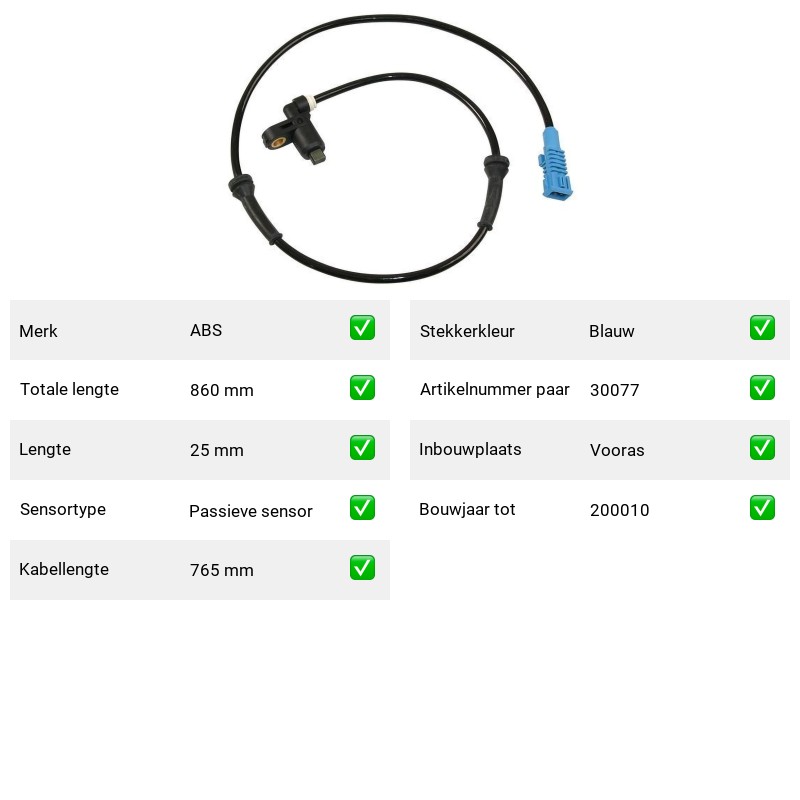 Merk ABS ☑
Totale lengte 860 mm ☑
Lengte 25 mm ☑
Sensortype Passieve sensor ☑
Kabellengte 765 mm ☑

Stekkerkleur Blauw ☑
Artikelnummer paar 30077 ☑
Inbouwplaats Vooras ☑
Bouwjaar tot 200010 ☑